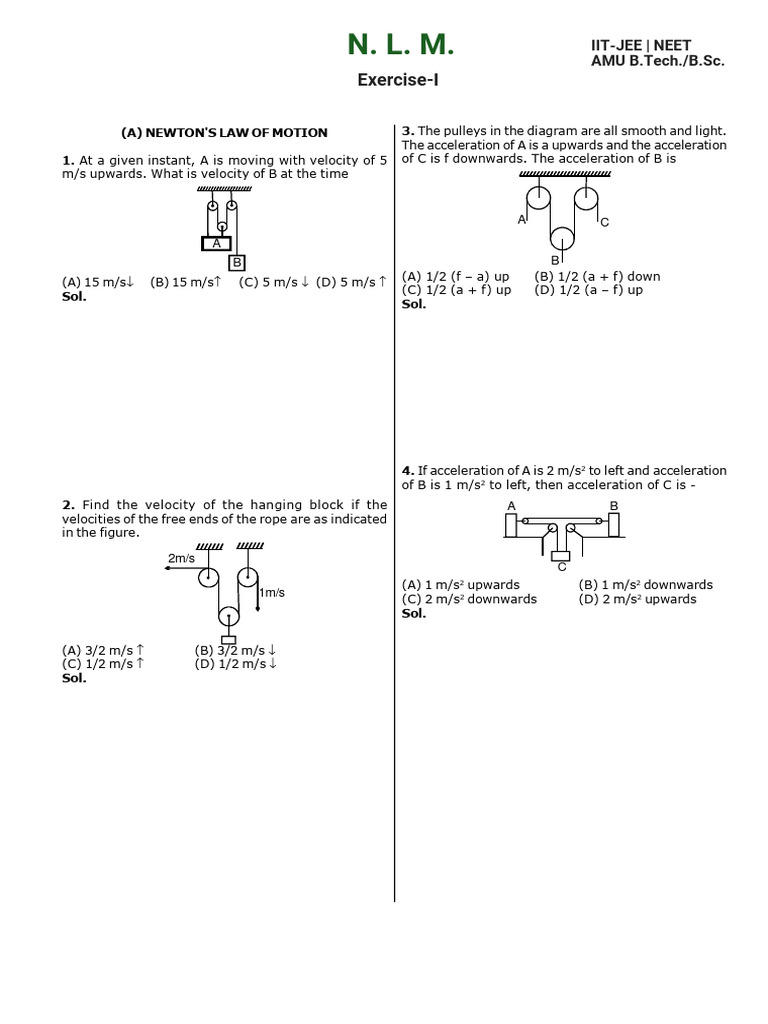 N. L. M.

IIT-JEE | NEET
AMU B.Tech./B.Sc.

Exercise-I

(A) NEWTON'S LAW OF MOTION

1. At a given instant, A is moving with velocity of 5 m/s upwards. What is velocity of B at the time

A

B

(A) 15 m/s↓ (B) 15 m/s↑ (C) 5 m/s ↓ (D) 5 m/s ↑
Sol.

2. Find the velocity of the hanging block if the velocities of the free ends of the rope are as indicated in the figure.

2m/s

1m/s

(A) 3/2 m/s ↑ (B) 3/2 m/s ↓
(C) 1/2 m/s ↑ (D) 1/2 m/s ↓
Sol.

3. The pulleys in the diagram are all smooth and light. The acceleration of A is a upwards and the acceleration of C is f downwards. The acceleration of B is

A

C

B

(A) 1/2 (f – a) up (B) 1/2 (a + f) down
(C) 1/2 (a + f) up (D) 1/2 (a – f) up
Sol.

4. If acceleration of A is 2 m/s$^2$ to left and acceleration of B is 1 m/s$^2$ to left, then acceleration of C is -

A

B

C

(A) 1 m/s$^2$ upwards (B) 1 m/s$^2$ downwards
(C) 2 m/s$^2$ downwards (D) 2 m/s$^2$ upwards
Sol.